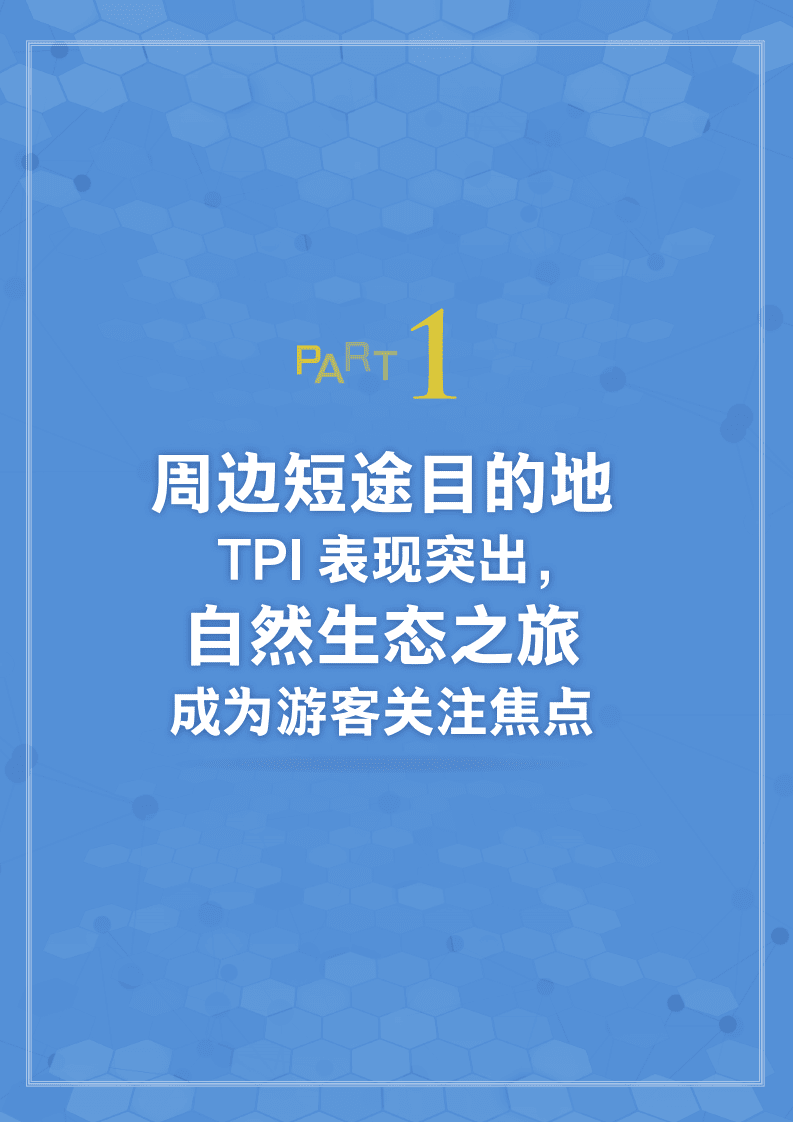 PART 1

周边短途目的地

TPI 表现突出，

自然生态之旅

成为游客关注焦点